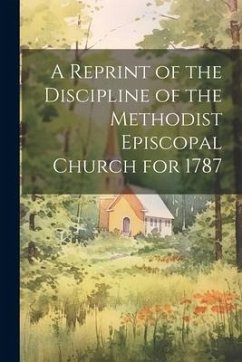 A Reprint of the Discipline of the Methodist Episcopal Church for 1787